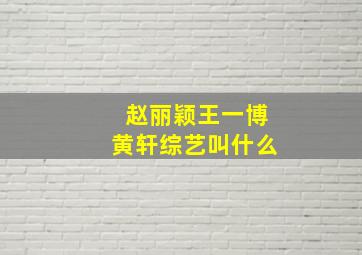 赵丽颖王一博
黄轩综艺叫什么